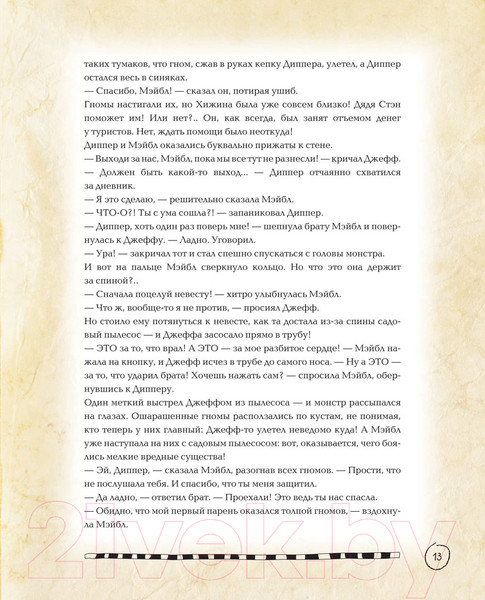 таких тумаков, что гном, сжав в руках кепку Диппера, улетел, а Диппер остался весь в синяках.
— Спасибо, Мэйбл! — сказал он, потирая ушиб.
Гномы настигали их, но Хижина была уже совсем близко! Дядя Стэн поможет им! Или нет?.. Он, как всегда, был занят отъемом денег у туристов. Нет, ждать помощи было неоткуда!
Диппер и Мэйбл оказались буквально прижаты к стене.
— Выходи за нас, Мэйбл, пока мы все тут не разнесли! — кричал Джефф.
— Должен быть какой-то выход... — Диппер отчаянно схватился за дневник.
— Я это сделаю, — решительно сказала Мэйбл.
— ЧТО-О?! Ты с ума сошла?! — запаниковал Диппер.
— Диппер, хоть один раз поверь мне! — шепнула брату Мэйбл и повернулась к Джеффу. — Ладно. Уговорил.
— Ура! — закричал тот и стал спешно спускаться с головы монстра.
И вот на пальце Мэйбл сверкнуло кольцо. Но что это она держит за спиной?..
— Сначала поцелуй невесту! — хитро улыбнулась Мэйбл.
— Что ж, вообще-то я не против, — просиял Джефф.
Но стоило ему потянуться к невесте, как та достала из-за спины садовый пылесос — и Джеффа засосало прямо в трубу!
— ЭТО за то, что врал! А ЭТО — за мое разбитое сердце! — Мэйбл нажала на кнопку, и Джефф исчез в трубе до самого носа. — Ну а ЭТО — за то, что ударил брата! Хочешь нажать сам? — спросила Мэйбл, обернувшись к Дипперу.
Один меткий выстрел Джеффом из пылесоса — и монстр рассыпался на глазах. Ошарашенные гномы расползались по кустам, не понимая, кто теперь у них главный: Джефф-то улетел неведомо куда! А Мэйбл уже наступала на них с садовым пылесосом: вот, оказывается, чего боялись мелкие вредные существа!
— Эй, Диппер, — сказала Мэйбл, разогнав всех гномов. — Прости, что не послушала тебя. И спасибо, что ты меня защитил.
— Да ладно, — ответил брат. — Проехали! Это ведь ты нас спасла.
— Обидно, что мой первый парень оказался толпой гномов, — вздохнула Мэйбл.

2vek.by

13